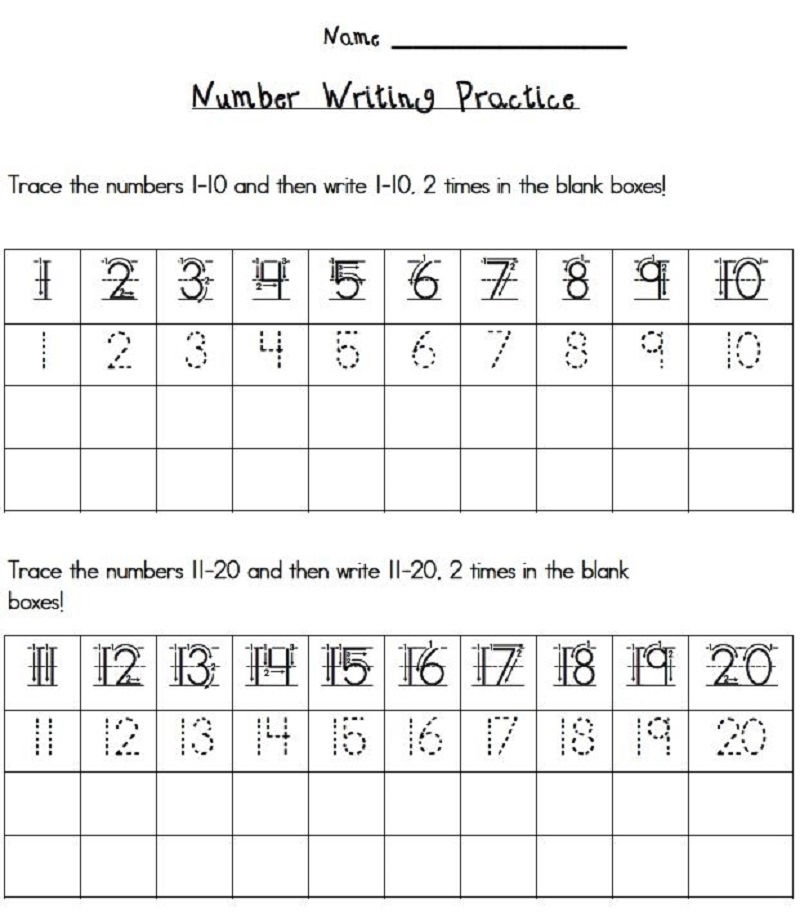 Name ____

Number Writing Practice

Trace the numbers 1-10 and then write 1-10, 2 times in the blank boxes!

| 1 | 2 | 3 | 4 | 5 | 6 | 7 | 8 | 9 | 10 |
|---|---|---|---|---|---|---|---|---|---|
| 1 | 2 | 3 | 4 | 5 | 6 | 7 | 8 | 9 | 10 |
| | | | | | | | | | |
| | | | | | | | | | |

Trace the numbers 11-20 and then write 11-20, 2 times in the blank boxes!

| 11 | 12 | 13 | 14 | 15 | 16 | 17 | 18 | 19 | 20 |
|---|---|---|---|---|---|---|---|---|---|
| 11 | 12 | 13 | 14 | 15 | 16 | 17 | 18 | 19 | 20 |
| | | | | | | | | | |
| | | | | | | | | | |